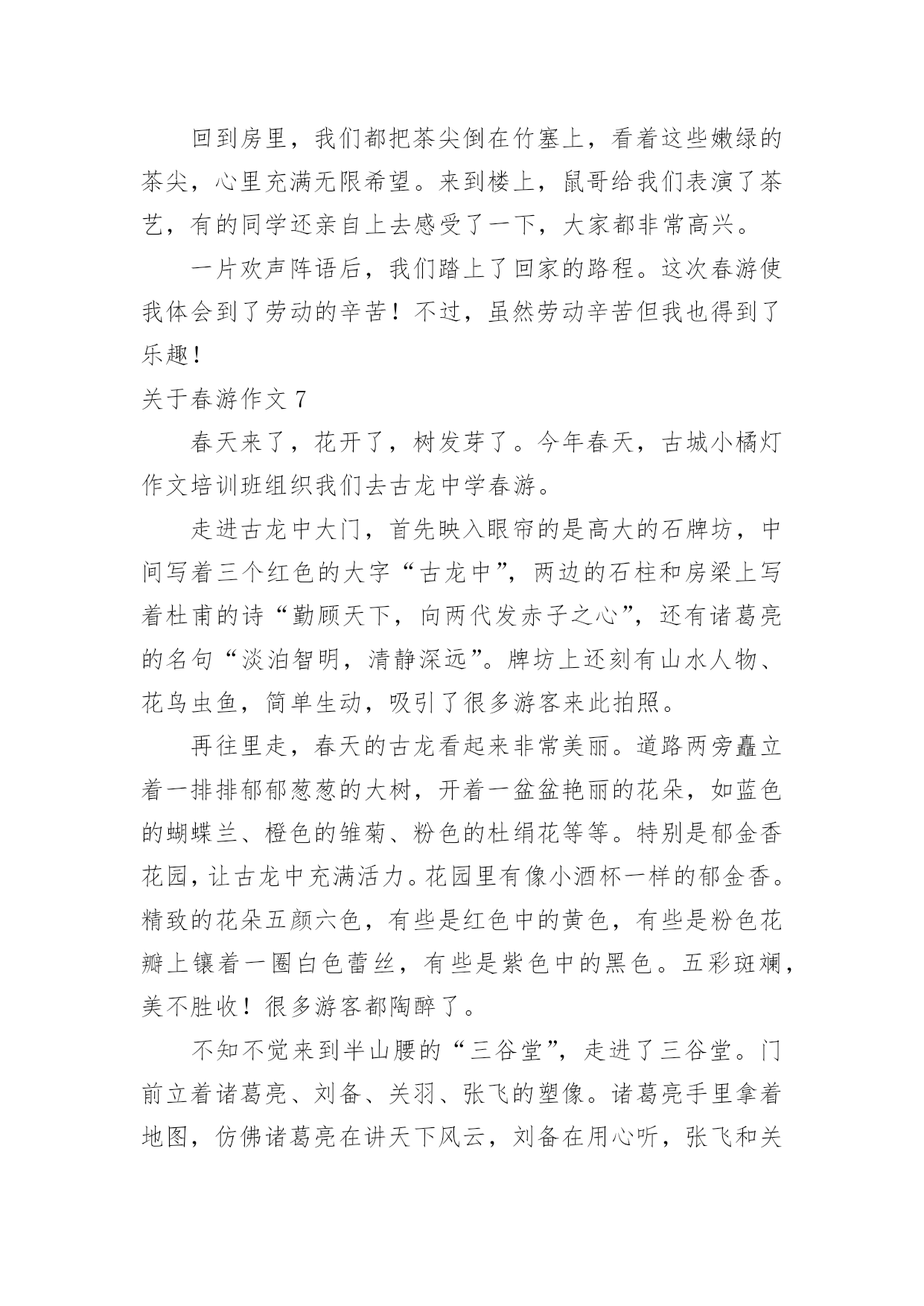 回到房里，我们都把茶尖倒在竹塞上，看着这些嫩绿的茶尖，心里充满无限希望。来到楼上，鼠哥给我们表演了茶艺，有的同学还亲自上去感受了一下，大家都非常高兴。

一片欢声阵语后，我们踏上了回家的路程。这次春游使我体会到了劳动的辛苦！不过，虽然劳动辛苦但我也得到了乐趣！

关于春游作文 7

春天来了，花开了，树发芽了。今年春天，古城小橘灯作文培训班组织我们去古龙中学春游。

走进古龙中大门，首先映入眼帘的是高大的石牌坊，中间写着三个红色的大字“古龙中”，两边的石柱和房梁上写着杜甫的诗“勤顾天下，向两代发赤子之心”，还有诸葛亮的名句“淡泊智明，清静深远”。牌坊上还刻有山水人物、花鸟虫鱼，简单生动，吸引了很多游客来此拍照。

再往里走，春天的古龙看起来非常美丽。道路两旁矗立着一排排郁郁葱葱的大树，开着一盆盆艳丽的花朵，如蓝色的蝴蝶兰、橙色的雏菊、粉色的杜绢花等等。特别是郁金香花园，让古龙中充满活力。花园里有像小酒杯一样的郁金香。精致的花朵五颜六色，有些是红色中的黄色，有些是粉色花瓣上镶着一圈白色蕾丝，有些是紫色中的黑色。五彩斑斓，美不胜收！很多游客都陶醉了。

不知不觉来到半山腰的“三谷堂”，走进了三谷堂。门前立着诸葛亮、刘备、关羽、张飞的塑像。诸葛亮手里拿着地图，仿佛诸葛亮在讲天下风云，刘备在用心听，张飞和关